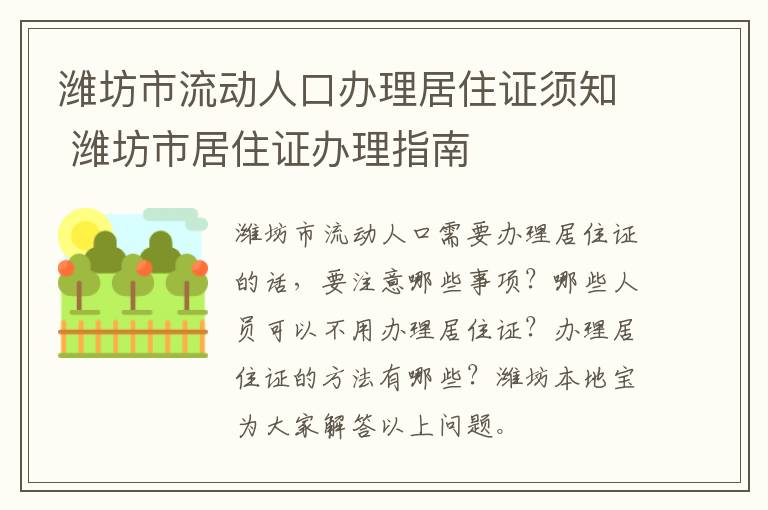 潍坊市流动人口办理居住证须知 潍坊市居住证办理指南

潍坊市流动人口需要办理居住证的话，要注意哪些事项？哪些人员可以不用办理居住证？办理居住证的方法有哪些？潍坊本地宝为大家解答以上问题。